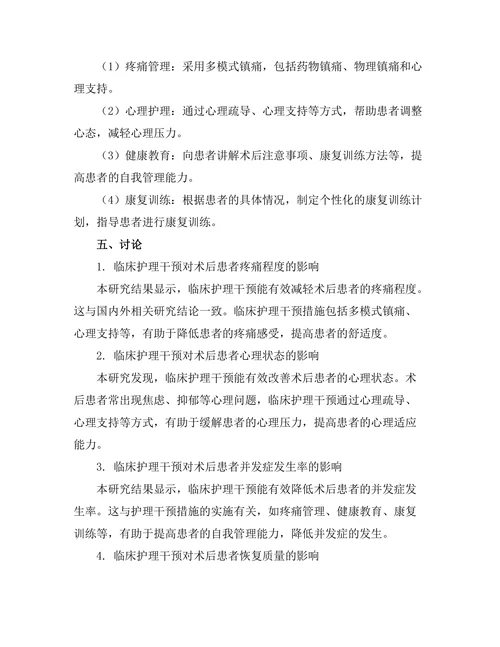 （1）疼痛管理：采用多模式镇痛，包括药物镇痛、物理镇痛和心理支持。

（2）心理护理：通过心理疏导、心理支持等方式，帮助患者调整心态，减轻心理压力。

（3）健康教育：向患者讲解术后注意事项、康复训练方法等，提高患者的自我管理能力。

（4）康复训练：根据患者的具体情况，制定个性化的康复训练计划，指导患者进行康复训练。

五、讨论

1. 临床护理干预对术后患者疼痛程度的影响

本研究结果显示，临床护理干预能有效减轻术后患者的疼痛程度。这与国内外相关研究结论一致。临床护理干预措施包括多模式镇痛、心理支持等，有助于降低患者的疼痛感受，提高患者的舒适度。

2. 临床护理干预对术后患者心理状态的影响

本研究发现，临床护理干预能有效改善术后患者的心理状态。术后患者常出现焦虑、抑郁等心理问题，临床护理干预通过心理疏导、心理支持等方式，有助于缓解患者的心理压力，提高患者的心理适应能力。

3. 临床护理干预对术后患者并发症发生率的影响

本研究结果显示，临床护理干预能有效降低术后患者的并发症发生率。这与护理干预措施的实施有关，如疼痛管理、健康教育、康复训练等，有助于提高患者的自我管理能力，降低并发症的发生。

4. 临床护理干预对术后患者恢复质量的影响